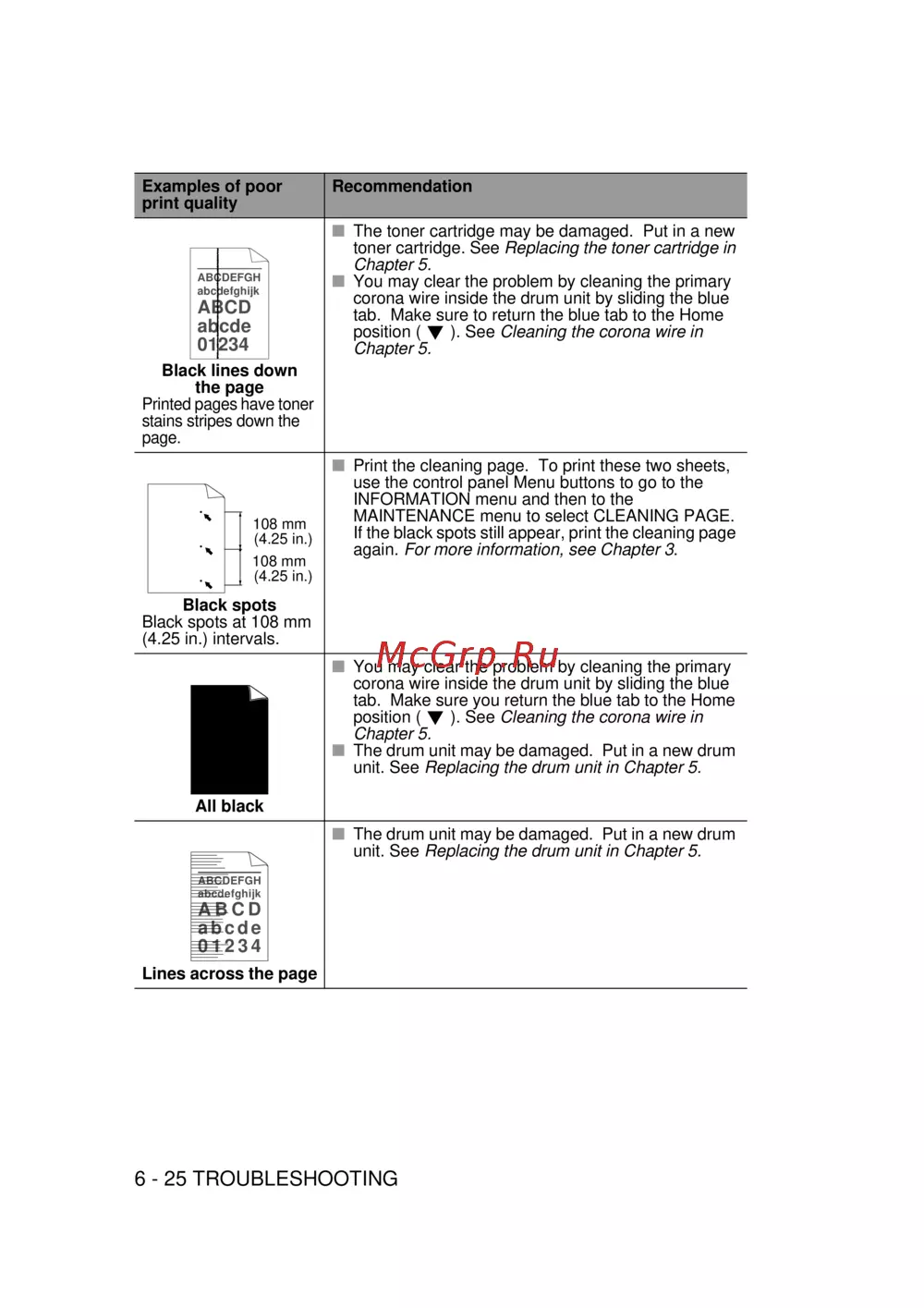 | Examples of poor print quality | Recommendation |
|---|---|
| ABCDEFGH abcdefghijk ABCD abcde 01234 **Black lines down the page** Printed pages have toner stains stripes down the page. | ■ The toner cartridge may be damaged. Put in a new toner cartridge. See *Replacing the toner cartridge in Chapter 5.* ■ You may clear the problem by cleaning the primary corona wire inside the drum unit by sliding the blue tab. Make sure to return the blue tab to the Home position ( ▼ ). See *Cleaning the corona wire in Chapter 5.* |
| 108 mm (4.25 in.) 108 mm (4.25 in.) **Black spots** Black spots at 108 mm (4.25 in.) intervals. | ■ Print the cleaning page. To print these two sheets, use the control panel Menu buttons to go to the INFORMATION menu and then to the MAINTENANCE menu to select CLEANING PAGE. If the black spots still appear, print the cleaning page again. *For more information, see Chapter 3.* |
| **All black** | ■ You may clear the problem by cleaning the primary corona wire inside the drum unit by sliding the blue tab. Make sure you return the blue tab to the Home position ( ▼ ). See *Cleaning the corona wire in Chapter 5.* ■ The drum unit may be damaged. Put in a new drum unit. See *Replacing the drum unit in Chapter 5.* |
| ABCDEFGH abcdefghijk ABCD abcde 01234 **Lines across the page** | ■ The drum unit may be damaged. Put in a new drum unit. See *Replacing the drum unit in Chapter 5.* |

McGrp.Ru

6 - 25 TROUBLESHOOTING